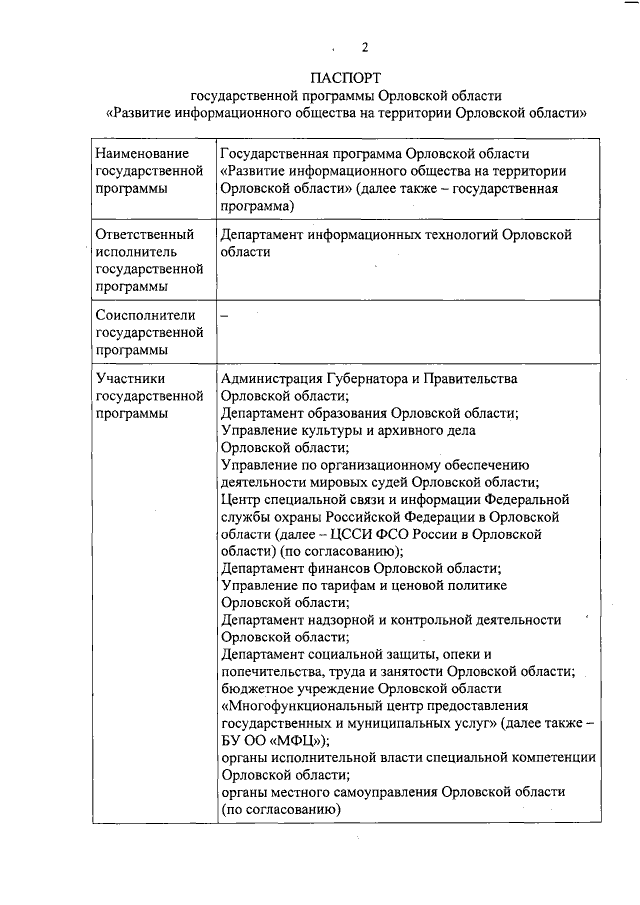 2

ПАСПОРТ
государственной программы Орловской области
«Развитие информационного общества на территории Орловской области»

| | |
|---|---|
| Наименование государственной программы | Государственная программа Орловской области «Развитие информационного общества на территории Орловской области» (далее также – государственная программа) |
| Ответственный исполнитель государственной программы | Департамент информационных технологий Орловской области |
| Соисполнители государственной программы | – |
| Участники государственной программы | Администрация Губернатора и Правительства Орловской области; Департамент образования Орловской области; Управление культуры и архивного дела Орловской области; Управление по организационному обеспечению деятельности мировых судей Орловской области; Центр специальной связи и информации Федеральной службы охраны Российской Федерации в Орловской области (далее – ЦССИ ФСО России в Орловской области) (по согласованию); Департамент финансов Орловской области; Управление по тарифам и ценовой политике Орловской области; Департамент надзорной и контрольной деятельности Орловской области; Департамент социальной защиты, опеки и попечительства, труда и занятости Орловской области; бюджетное учреждение Орловской области «Многофункциональный центр предоставления государственных и муниципальных услуг» (далее также – БУ ОО «МФЦ»); органы исполнительной власти специальной компетенции Орловской области; органы местного самоуправления Орловской области (по согласованию) |